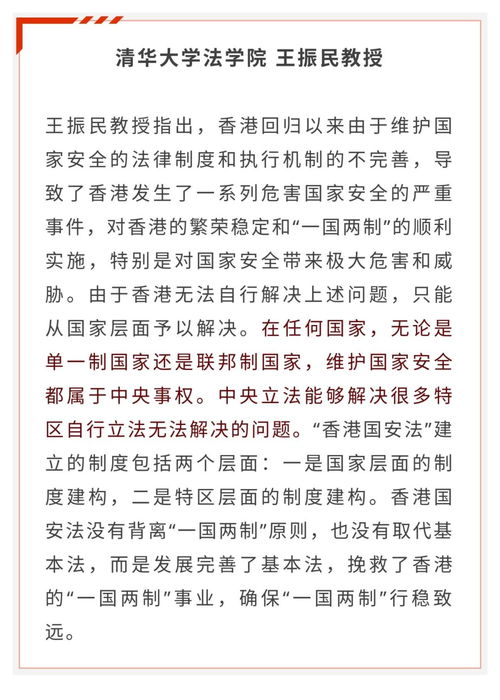 清华大学法学院 王振民教授

王振民教授指出，香港回归以来由于维护国家安全的法律制度和执行机制的不完善，导致了香港发生了一系列危害国家安全的严重事件，对香港的繁荣稳定和“一国两制”的顺利实施，特别是对国家安全带来极大危害和威胁。由于香港无法自行解决上述问题，只能从国家层面予以解决。在任何国家，无论是单一制国家还是联邦制国家，维护国家安全都属于中央事权。中央立法能够解决很多特区自行立法无法解决的问题。“香港国安法”建立的制度包括两个层面：一是国家层面的制度建构，二是特区层面的制度建构。香港国安法没有背离“一国两制”原则，也没有取代基本法，而是发展完善了基本法，挽救了香港的“一国两制”事业，确保“一国两制”行稳致远。